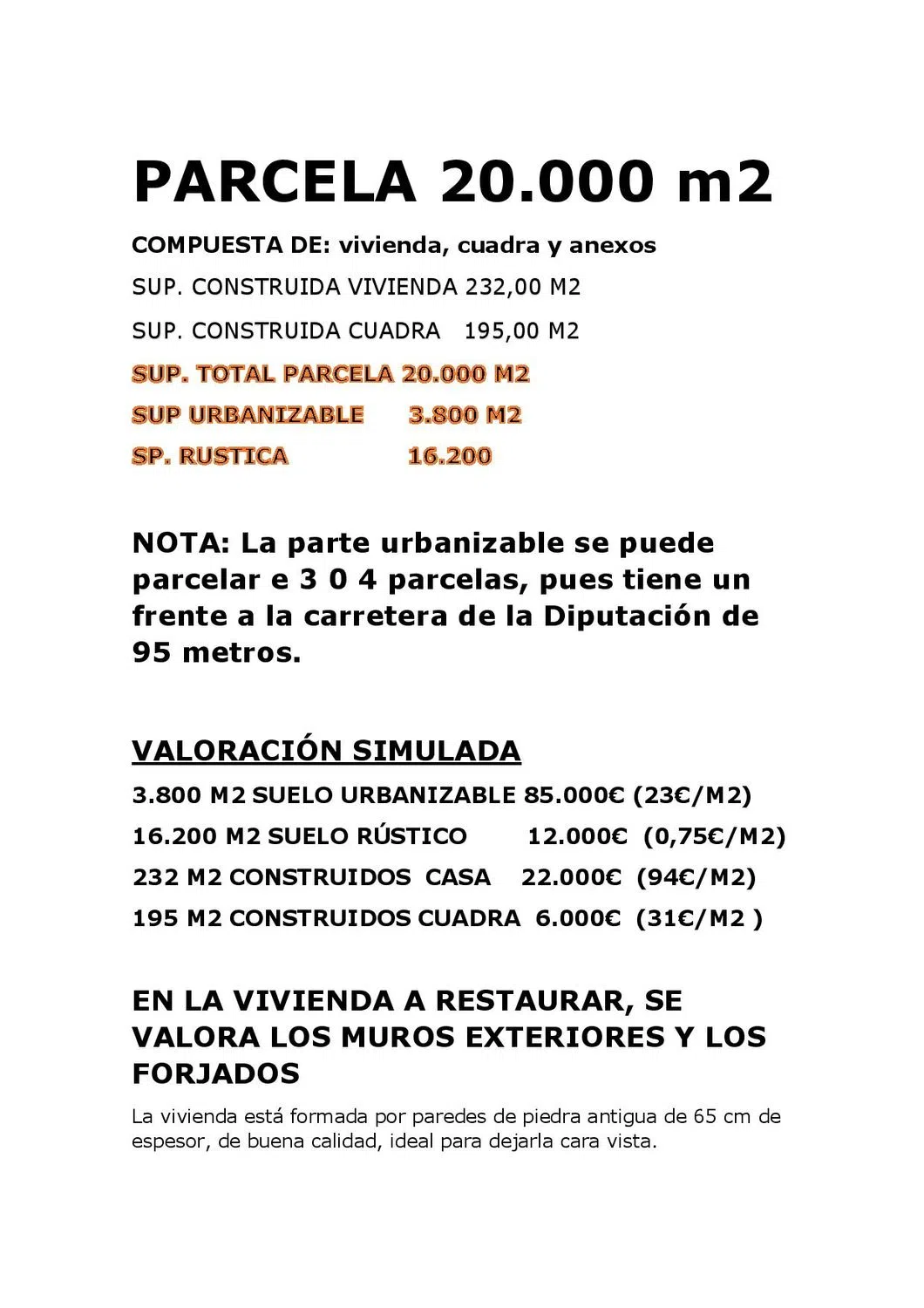 PARCELA 20.000 m2

COMPUESTA DE: vivienda, cuadra y anexos

SUP. CONSTRUIDA VIVIENDA 232,00 M2

SUP. CONSTRUIDA CUADRA 195,00 M2

SUP. TOTAL PARCELA 20.000 M2

SUP URBANIZABLE 3.800 M2

SP. RUSTICA 16.200

NOTA: La parte urbanizable se puede parcelar e 3 0 4 parcelas, pues tiene un frente a la carretera de la Diputación de 95 metros.

VALORACIÓN SIMULADA

3.800 M2 SUELO URBANIZABLE 85.000€ (23€/M2)

16.200 M2 SUELO RÚSTICO 12.000€ (0,75€/M2)

232 M2 CONSTRUIDOS CASA 22.000€ (94€/M2)

195 M2 CONSTRUIDOS CUADRA 6.000€ (31€/M2 )

EN LA VIVIENDA A RESTAURAR, SE VALORA LOS MUROS EXTERIORES Y LOS FORJADOS

La vivienda está formada por paredes de piedra antigua de 65 cm de espesor, de buena calidad, ideal para dejarla cara vista.